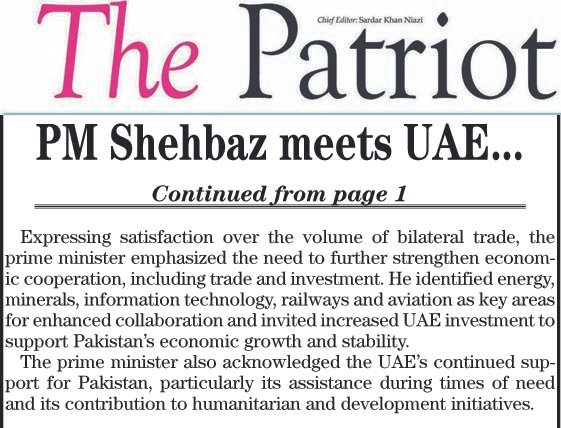 The Patriot

Chief Editor: Sardar Khan Niazi

PM Shehbaz meets UAE...

Continued from page 1

Expressing satisfaction over the volume of bilateral trade, the prime minister emphasized the need to further strengthen economic cooperation, including trade and investment. He identified energy, minerals, information technology, railways and aviation as key areas for enhanced collaboration and invited increased UAE investment to support Pakistan's economic growth and stability.

The prime minister also acknowledged the UAE's continued support for Pakistan, particularly its assistance during times of need and its contribution to humanitarian and development initiatives.